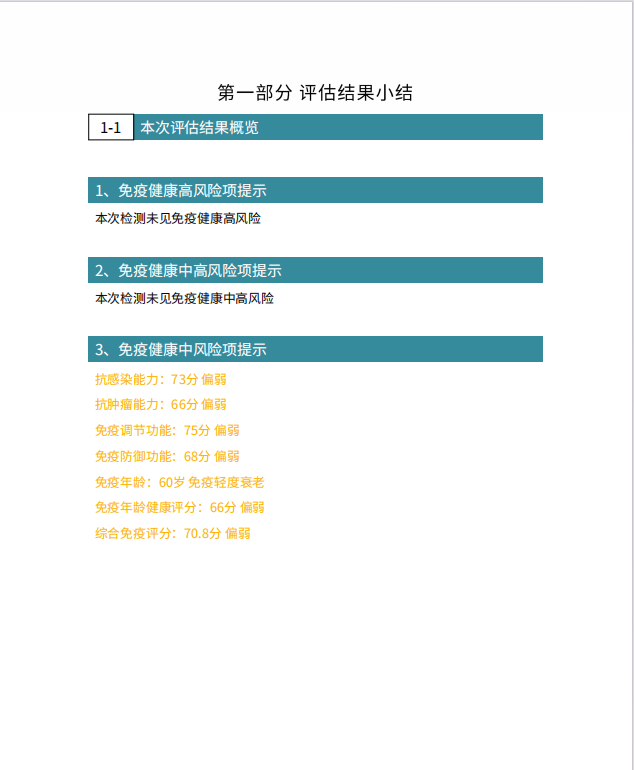 第一部分 评估结果小结

1-1 本次评估结果概览

1、免疫健康高风险项提示

本次检测未见免疫健康高风险

2、免疫健康中高风险项提示

本次检测未见免疫健康中高风险

3、免疫健康中风险项提示

抗感染能力：73分 偏弱

抗肿瘤能力：66分 偏弱

免疫调节功能：75分 偏弱

免疫防御功能：68分 偏弱

免疫年龄：60岁 免疫轻度衰老

免疫年龄健康评分：66分 偏弱

综合免疫评分：70.8分 偏弱